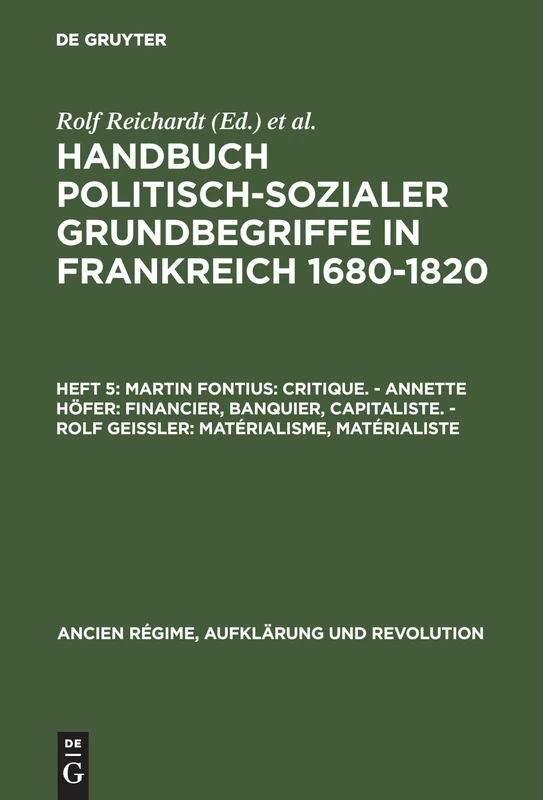 DE GRUYTER

Rolf Reichardt (Ed.) et al.

HANDBUCH POLITISCH-SOZIALER GRUNDBEGRIFFE IN FRANKREICH 1680-1820

HEFT 5: MARTIN FONTIUS: CRITIQUE. - ANNETTE HÖFER: FINANCIER, BANQUIER, CAPITALISTE. - ROLF GEISSLER: MATÉRIALISME, MATÉRIALISTE

ANCIEN RÉGIME, AUFKLÄRUNG UND REVOLUTION

DE G